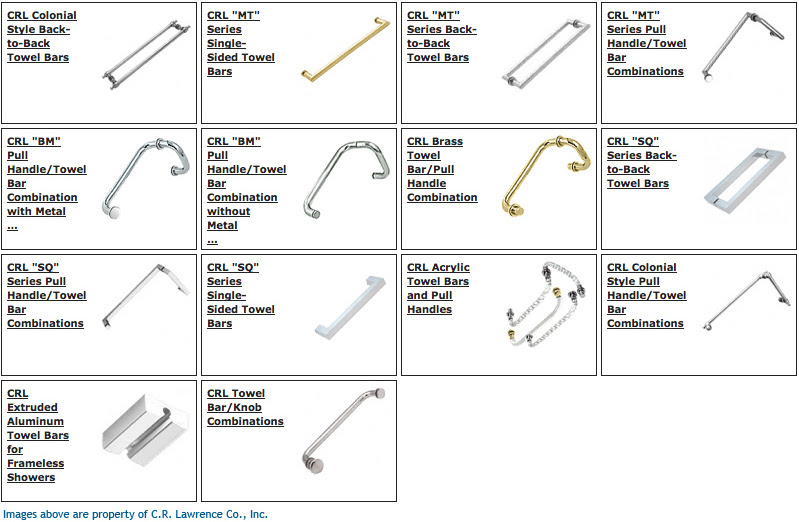 CRL Colonial Style Back-to-Back Towel Bars

CRL "MT" Series Single-Sided Towel Bars

CRL "MT" Series Back-to-Back Towel Bars

CRL "MT" Series Pull Handle/Towel Bar Combinations

CRL "BM" Pull Handle/Towel Bar Combination with Metal ...

CRL "BM" Pull Handle/Towel Bar Combination without Metal ...

CRL Brass Towel Bar/Pull Handle Combination

CRL "SQ" Series Back-to-Back Towel Bars

CRL "SQ" Series Pull Handle/Towel Bar Combinations

CRL "SQ" Series Single-Sided Towel Bars

CRL Acrylic Towel Bars and Pull Handles

CRL Colonial Style Pull Handle/Towel Bar Combinations

CRL Extruded Aluminum Towel Bars for Frameless Showers

CRL Towel Bar/Knob Combinations

Images above are property of C.R. Lawrence Co., Inc.